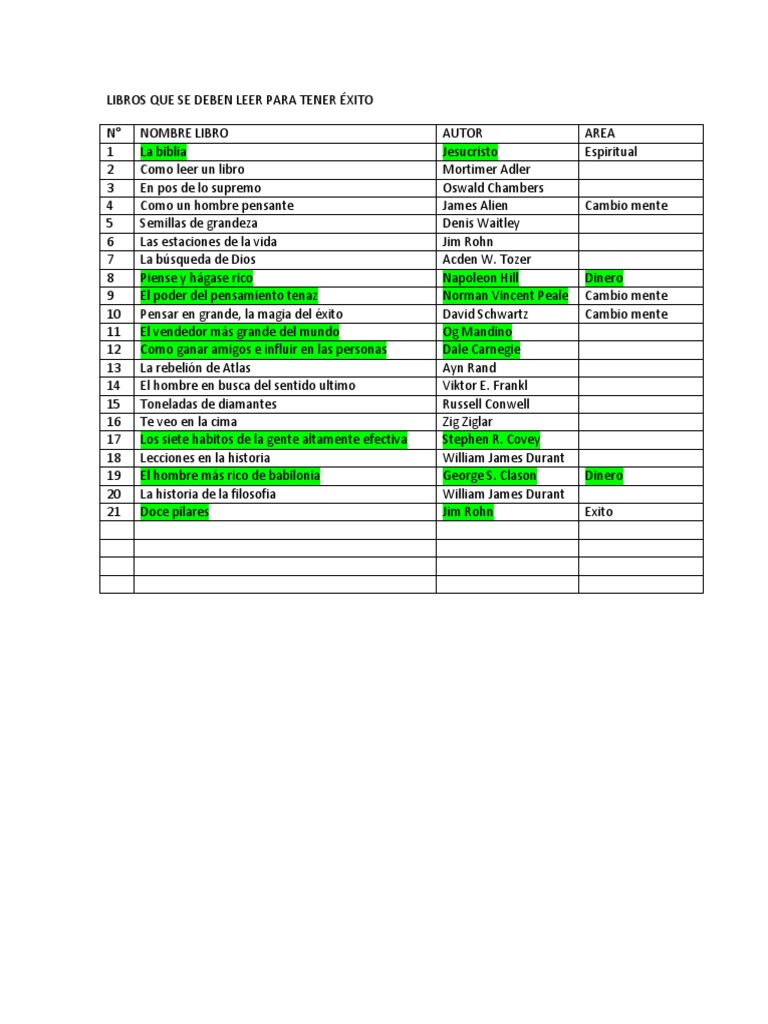 LIBROS QUE SE DEBEN LEER PARA TENER ÉXITO

| N° | NOMBRE LIBRO | AUTOR | AREA |
|---|---|---|---|
| 1 | La biblia | Jesucristo | Espiritual |
| 2 | Como leer un libro | Mortimer Adler | |
| 3 | En pos de lo supremo | Oswald Chambers | |
| 4 | Como un hombre pensante | James Alien | Cambio mente |
| 5 | Semillas de grandeza | Denis Waitley | |
| 6 | Las estaciones de la vida | Jim Rohn | |
| 7 | La búsqueda de Dios | Acden W. Tozer | |
| 8 | Piense y hágase rico | Napoleon Hill | Dinero |
| 9 | El poder del pensamiento tenaz | Norman Vincent Peale | Cambio mente |
| 10 | Pensar en grande, la magia del éxito | David Schwartz | Cambio mente |
| 11 | El vendedor más grande del mundo | Og Mandino | |
| 12 | Como ganar amigos e influir en las personas | Dale Carnegie | |
| 13 | La rebelión de Atlas | Ayn Rand | |
| 14 | El hombre en busca del sentido ultimo | Viktor E. Frankl | |
| 15 | Toneladas de diamantes | Russell Conwell | |
| 16 | Te veo en la cima | Zig Ziglar | |
| 17 | Los siete habitos de la gente altamente efectiva | Stephen R. Covey | |
| 18 | Lecciones en la historia | William James Durant | |
| 19 | El hombre más rico de babilonia | George S. Clason | Dinero |
| 20 | La historia de la filosofia | William James Durant | |
| 21 | Doce pilares | Jim Rohn | Exito |
| | | | |
| | | | |
| | | | |
| | | | |